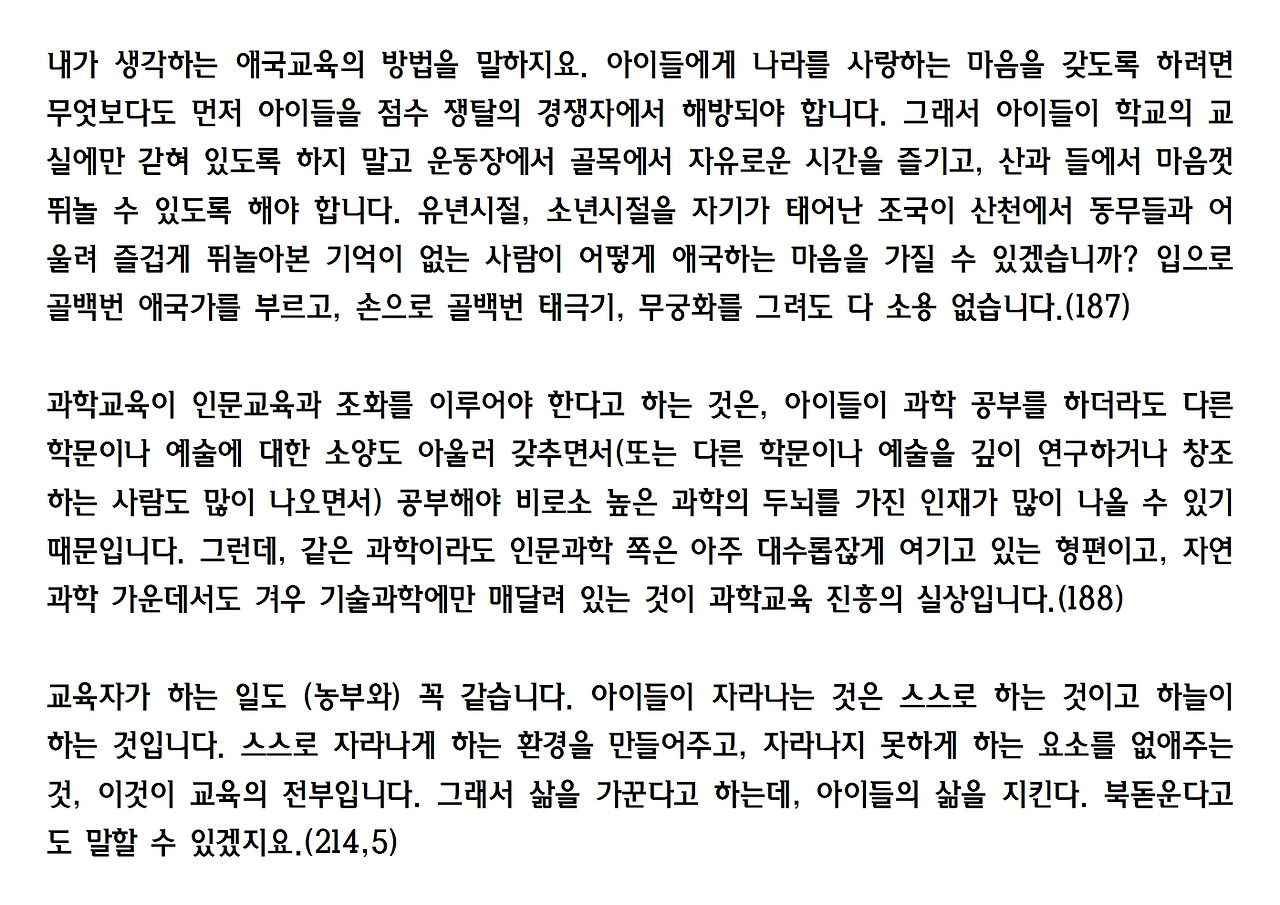 내가 생각하는 애국교육의 방법을 말하지요. 아이들에게 나라를 사랑하는 마음을 갖도록 하려면 무엇보다도 먼저 아이들을 점수 쟁탈의 경쟁자에서 해방되야 합니다. 그래서 아이들이 학교의 교실에만 갇혀 있도록 하지 말고 운동장에서 골목에서 자유로운 시간을 즐기고, 산과 들에서 마음껏 뛰놀 수 있도록 해야 합니다. 유년시절, 소년시절을 자기가 태어난 조국이 산천에서 동무들과 어울려 즐겁게 뛰놀아본 기억이 없는 사람이 어떻게 애국하는 마음을 가질 수 있겠습니까? 입으로 골백번 애국가를 부르고, 손으로 골백번 태극기, 무궁화를 그려도 다 소용 없습니다.(187)

과학교육이 인문교육과 조화를 이루어야 한다고 하는 것은, 아이들이 과학 공부를 하더라도 다른 학문이나 예술에 대한 소양도 아울러 갖추면서(또는 다른 학문이나 예술을 깊이 연구하거나 창조하는 사람도 많이 나오면서) 공부해야 비로소 높은 과학의 두뇌를 가진 인재가 많이 나올 수 있기 때문입니다. 그런데, 같은 과학이라도 인문과학 쪽은 아주 대수롭잖게 여기고 있는 형편이고, 자연과학 가운데서도 겨우 기술과학에만 매달려 있는 것이 과학교육 진흥의 실상입니다.(188)

교육자가 하는 일도 (농부와) 꼭 같습니다. 아이들이 자라나는 것은 스스로 하는 것이고 하늘이 하는 것입니다. 스스로 자라나게 하는 환경을 만들어주고, 자라나지 못하게 하는 요소를 없애주는 것, 이것이 교육의 전부입니다. 그래서 삶을 가꾼다고 하는데, 아이들의 삶을 지킨다. 북돋운다고도 말할 수 있겠지요.(214,5)